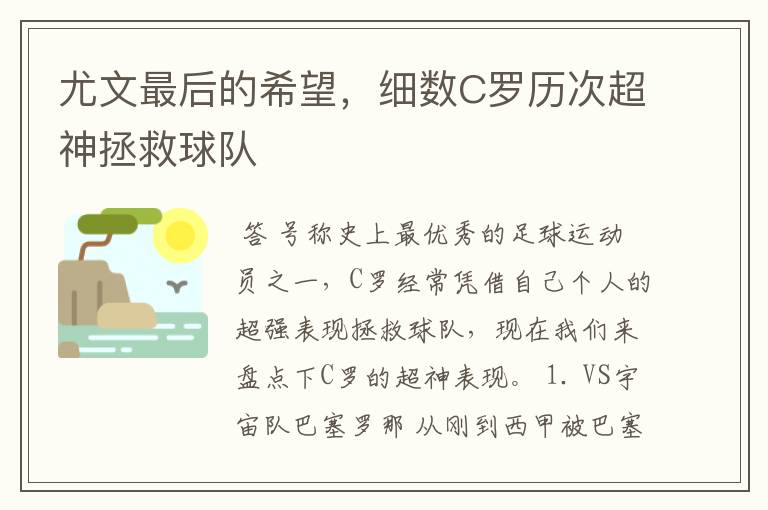 尤文最后的希望，细数C罗历次超神拯救球队

答 号称史上最优秀的足球运动员之一，C罗经常凭借自己个人的超强表现拯救球队，现在我们来盘点下C罗的超神表现。 1. VS宇宙队巴塞罗那 从刚到西甲被巴塞